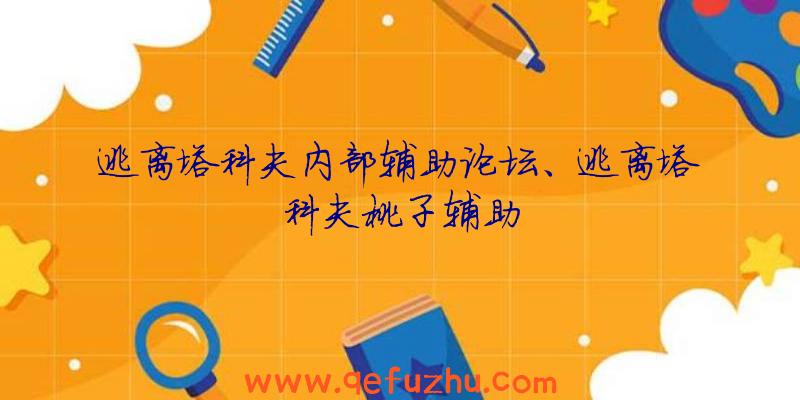 逃离塔科夫内部辅助论坛、逃离塔科夫桃子辅助

www.qefuzhu.com